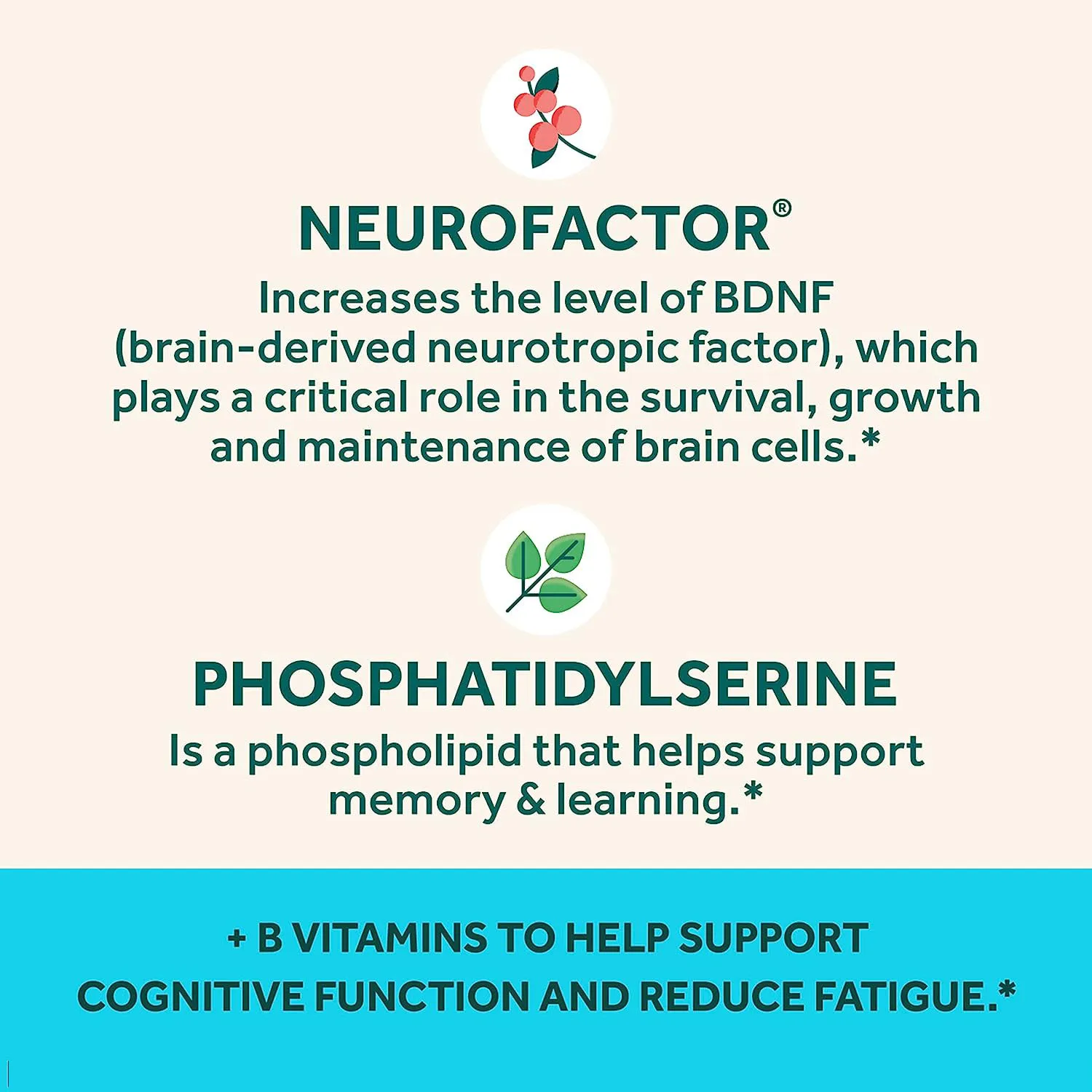 NEUROFACTOR®

Increases the level of BDNF (brain-derived neurotropic factor), which plays a critical role in the survival, growth and maintenance of brain cells.*

PHOSPHATIDYLSERINE

Is a phospholipid that helps support memory & learning.*

+ B VITAMINS TO HELP SUPPORT COGNITIVE FUNCTION AND REDUCE FATIGUE.*